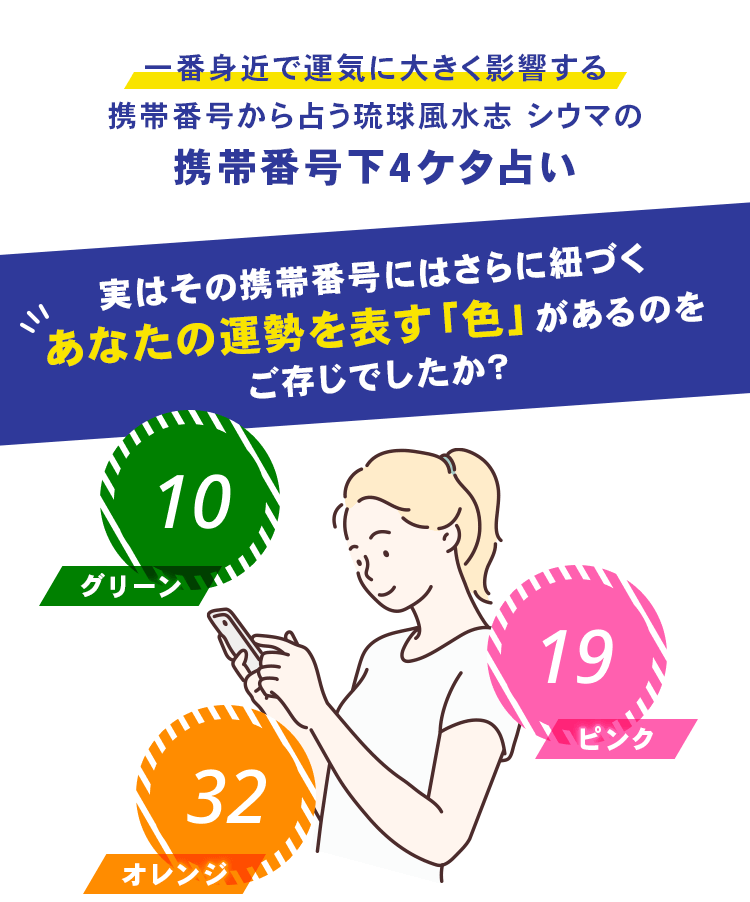 一番身近で運気に大きく影響する
携帯番号から占う琉球風水志 シウマの
携帯番号下4ケタ占い

実はその携帯番号にはさらに紐づく
あなたの運勢を表す「色」があるのを
ご存じでしたか?

10
グリーン

19
ピンク

32
オレンジ